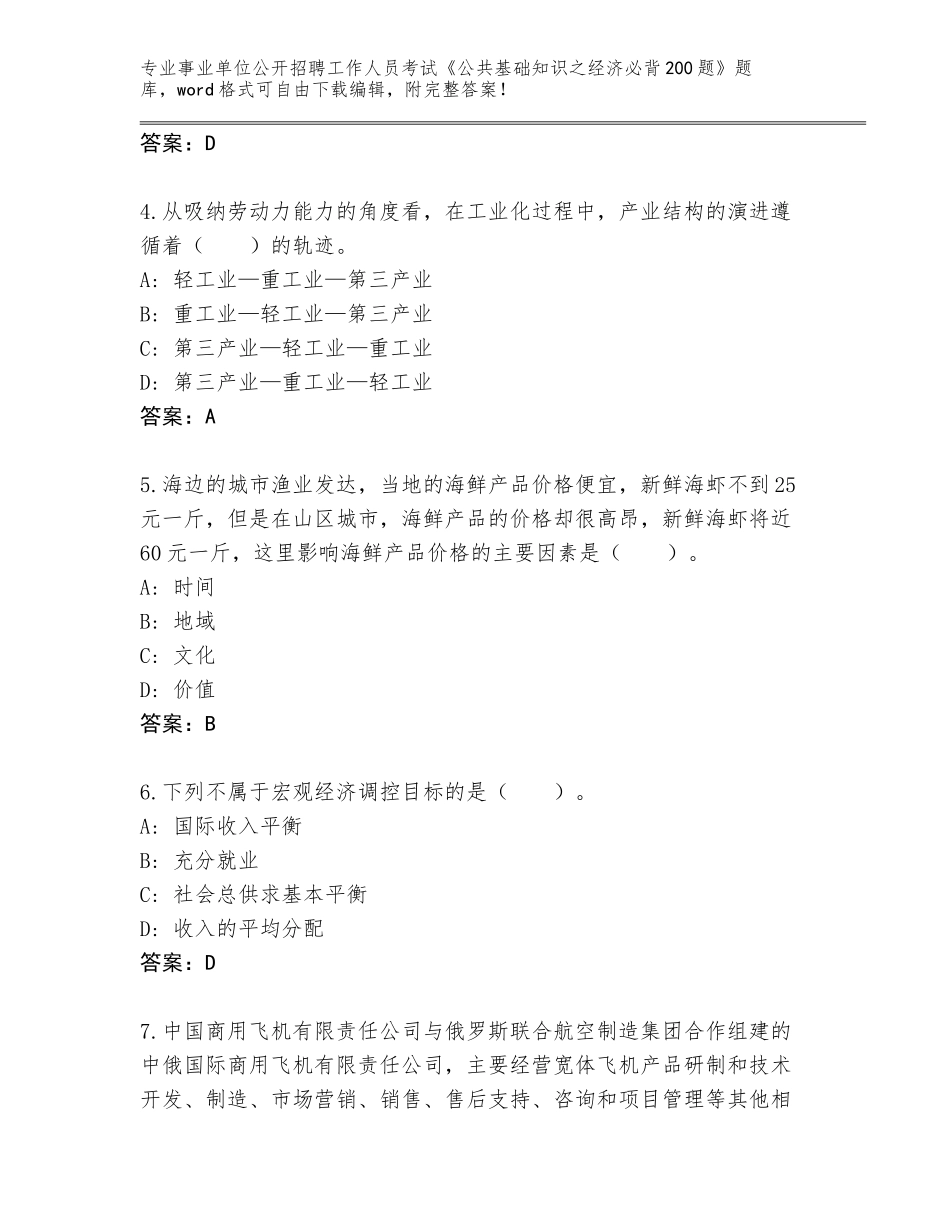 专业事业单位公开招聘工作人员考试《公共基础知识之经济必背200题》题库，word格式可自由下载编辑，附完整答案！

答案：D

4.从吸纳劳动力能力的角度看，在工业化过程中，产业结构的演进遵循着（　　）的轨迹。
A：轻工业—重工业—第三产业
B：重工业—轻工业—第三产业
C：第三产业—轻工业—重工业
D：第三产业—重工业—轻工业
答案：A

5.海边的城市渔业发达，当地的海鲜产品价格便宜，新鲜海虾不到25元一斤，但是在山区城市，海鲜产品的价格却很高昂，新鲜海虾将近60元一斤，这里影响海鲜产品价格的主要因素是（　　）。
A：时间
B：地域
C：文化
D：价值
答案：B

6.下列不属于宏观经济调控目标的是（　　）。
A：国际收入平衡
B：充分就业
C：社会总供求基本平衡
D：收入的平均分配
答案：D

7.中国商用飞机有限责任公司与俄罗斯联合航空制造集团合作组建的中俄国际商用飞机有限责任公司，主要经营宽体飞机产品研制和技术开发、制造、市场营销、销售、售后支持、咨询和项目管理等其他相